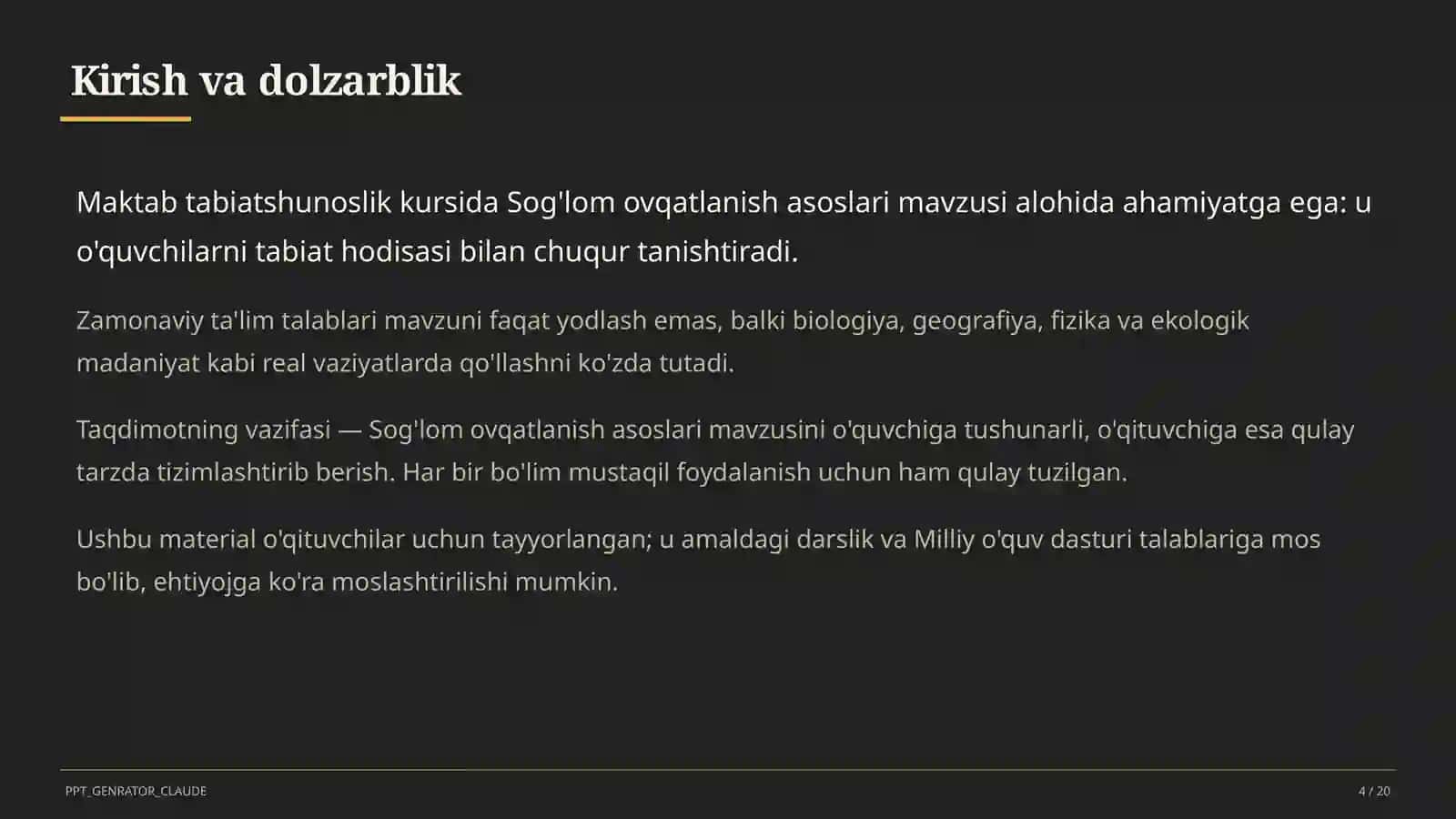 Kirish va dolzarblik

Maktab tabiatshunoslik kursida Sog'lom ovqatlanish asoslari mavzusi alohida ahamiyatga ega: u o'quvchilarni tabiat hodisasi bilan chuqur tanishtiradi.

Zamonaviy ta'lim talablari mavzuni faqat yodlash emas, balki biologiya, geografiya, fizika va ekologik madaniyat kabi real vaziyatlarda qo'llashni ko'zda tutadi.

Taqdimotning vazifasi — Sog'lom ovqatlanish asoslari mavzusini o'quvchiga tushunarli, o'qituvchiga esa qulay tarzda tizimlashtirib berish. Har bir bo'lim mustaqil foydalanish uchun ham qulay tuzilgan.

Ushbu material o'qituvchilar uchun tayyorlangan; u amaldagi darslik va Milliy o'quv dasturi talablariga mos bo'lib, ehtiyojga ko'ra moslashtirilishi mumkin.

PPT_GENRATOR_CLAUDE

4 / 20